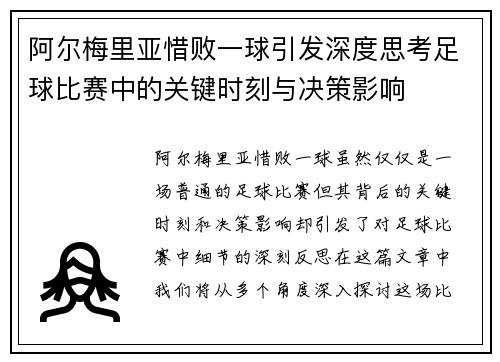 阿尔梅里亚惜败一球引发深度思考足球比赛中的关键时刻与决策影响

阿尔梅里亚惜败一球虽然仅仅是一场普通的足球比赛但其背后的关键时刻和决策影响却引发了对足球比赛中细节的深刻反思在这篇文章中我们将从多个角度深入探讨这场比